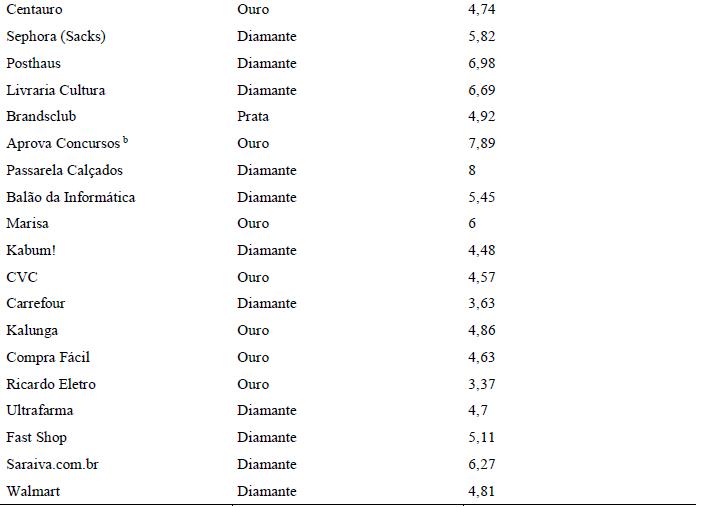 | Centauro | Ouro | 4,74 |
|---|---|---|
| Sephora (Sacks) | Diamante | 5,82 |
| Posthaus | Diamante | 6,98 |
| Livraria Cultura | Diamante | 6,69 |
| Brandsclub | Prata | 4,92 |
| Aprova Concursos $^{b}$ | Ouro | 7,89 |
| Passarela Calçados | Diamante | 8 |
| Balão da Informática | Diamante | 5,45 |
| Marisa | Ouro | 6 |
| Kabum! | Diamante | 4,48 |
| CVC | Ouro | 4,57 |
| Carrefour | Diamante | 3,63 |
| Kalunga | Ouro | 4,86 |
| Compra Fácil | Ouro | 4,63 |
| Ricardo Eletro | Ouro | 3,37 |
| Ultrafarma | Diamante | 4,7 |
| Fast Shop | Diamante | 5,11 |
| Saraiva.com.br | Diamante | 6,27 |
| Walmart | Diamante | 4,81 |